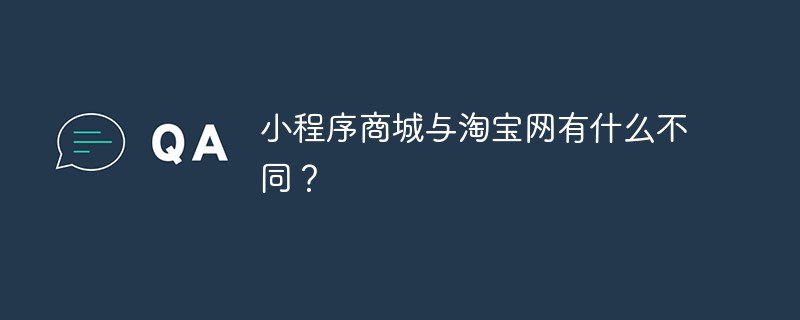 QA

小程序商城与淘宝网有什么不同？